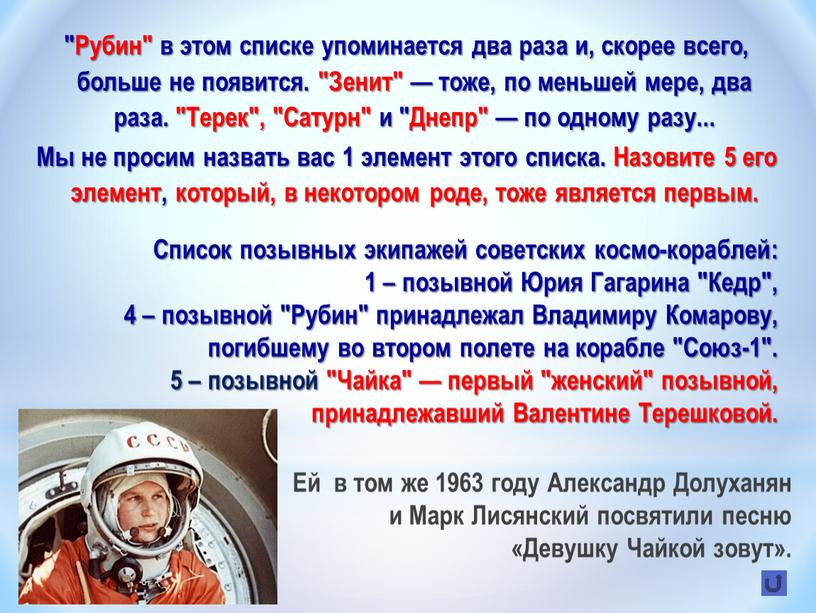 "Рубин" в этом списке упоминается два раза и, скорее всего, больше не появится. "Зенит" — тоже, по меньшей мере, два раза. "Терек", "Сатурн" и "Днепр" — по одному разу...
Мы не просим назвать вас 1 элемент этого списка. Назовите 5 его элемент, который, в некотором роде, тоже является первым.

Список позывных экипажей советских космо-кораблей:
1 – позывной Юрия Гагарина "Кедр",
4 – позывной "Рубин" принадлежал Владимиру Комарову, погибшему во втором полете на корабле "Союз-1".
5 – позывной "Чайка" — первый "женский" позывной, принадлежавший Валентине Терешковой.

СССР

Ей в том же 1963 году Александр Долуханян и Марк Лисянский посвятили песню «Девушку Чайкой зовут».